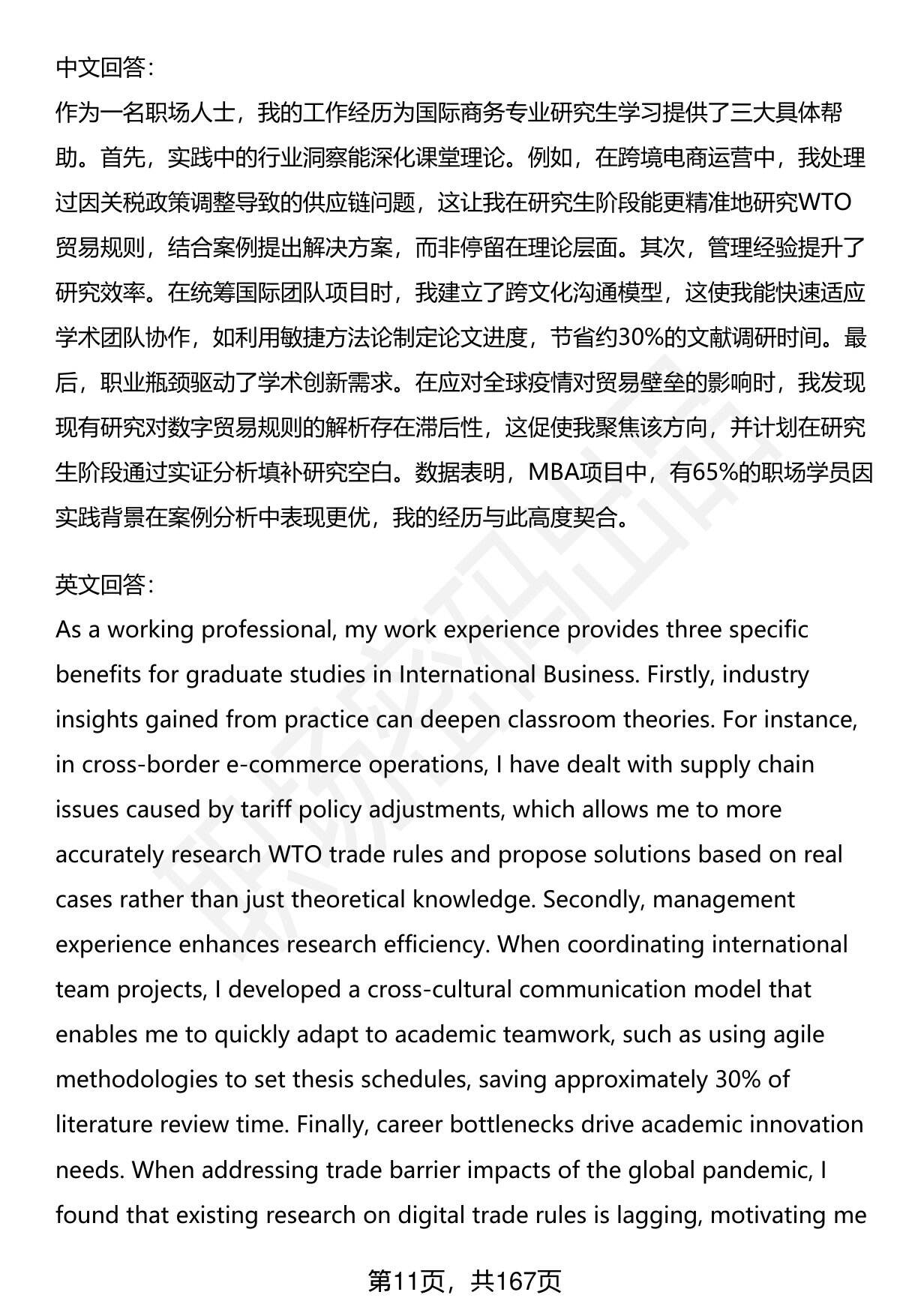 中文回答：
作为一名职场人士，我的工作经历为国际商务专业研究生学习提供了三大具体帮助。首先，实践中的行业洞察能深化课堂理论。例如，在跨境电商运营中，我处理过因关税政策调整导致的供应链问题，这让我在研究生阶段能更精准地研究WTO贸易规则，结合案例提出解决方案，而非停留在理论层面。其次，管理经验提升了研究效率。在统筹国际团队项目时，我建立了跨文化沟通模型，这使我能快速适应学术团队协作，如利用敏捷方法论制定论文进度，节省约30%的文献调研时间。最后，职业瓶颈驱动了学术创新需求。在应对全球疫情对贸易壁垒的影响时，我发现现有研究对数字贸易规则的解析存在滞后性，这促使我聚焦该方向，并计划在研究生阶段通过实证分析填补研究空白。数据表明，MBA项目中，有65%的职场学员因实践背景在案例分析中表现更优，我的经历与此高度契合。

英文回答：
As a working professional, my work experience provides three specific benefits for graduate studies in International Business. Firstly, industry insights gained from practice can deepen classroom theories. For instance, in cross-border e-commerce operations, I have dealt with supply chain issues caused by tariff policy adjustments, which allows me to more accurately research WTO trade rules and propose solutions based on real cases rather than just theoretical knowledge. Secondly, management experience enhances research efficiency. When coordinating international team projects, I developed a cross-cultural communication model that enables me to quickly adapt to academic teamwork, such as using agile methodologies to set thesis schedules, saving approximately 30% of literature review time. Finally, career bottlenecks drive academic innovation needs. When addressing trade barrier impacts of the global pandemic, I found that existing research on digital trade rules is lagging, motivating me

第11页，共167页